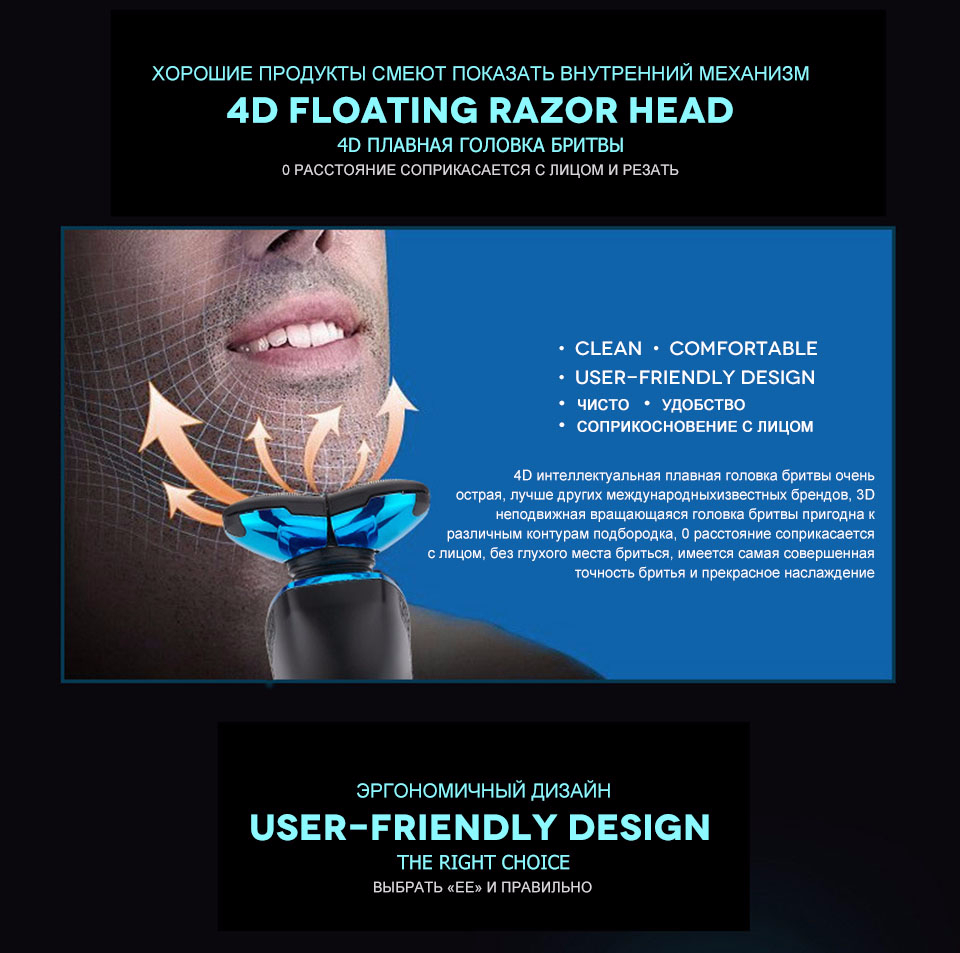 ХОРОШИЕ ПРОДУКТЫ СМЕЮТ ПОКАЗАТЬ ВНУТРЕННИЙ МЕХАНИЗМ

4D FLOATING RAZOR HEAD

4D ПЛАВНАЯ ГОЛОВКА БРИТВЫ

0 РАССТОЯНИЕ СОПРИКАСАЕТСЯ С ЛИЦОМ И РЕЗАТЬ

• CLEAN • COMFORTABLE
• USER-FRIENDLY DESIGN
• ЧИСТО • УДОБСТВО
• СОПРИКОСНОВЕНИЕ С ЛИЦОМ

4D интеллектуальная плавная головка бритвы очень острая, лучше других международныхизвестных брендов, 3D неподвижная вращающаяся головка бритвы пригодна к различным контурам подбородка, 0 расстояние соприкасается с лицом, без глухого места бриться, имеется самая совершенная точность бритья и прекрасное наслаждение

ЭРГОНОМИЧНЫЙ ДИЗАЙН

USER-FRIENDLY DESIGN

THE RIGHT CHOICE

ВЫБРАТЬ «ЕЕ» И ПРАВИЛЬНО